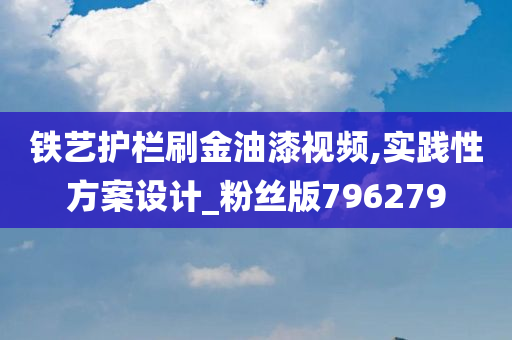 铁艺护栏刷金油漆视频,实践性方案设计_粉丝版796279